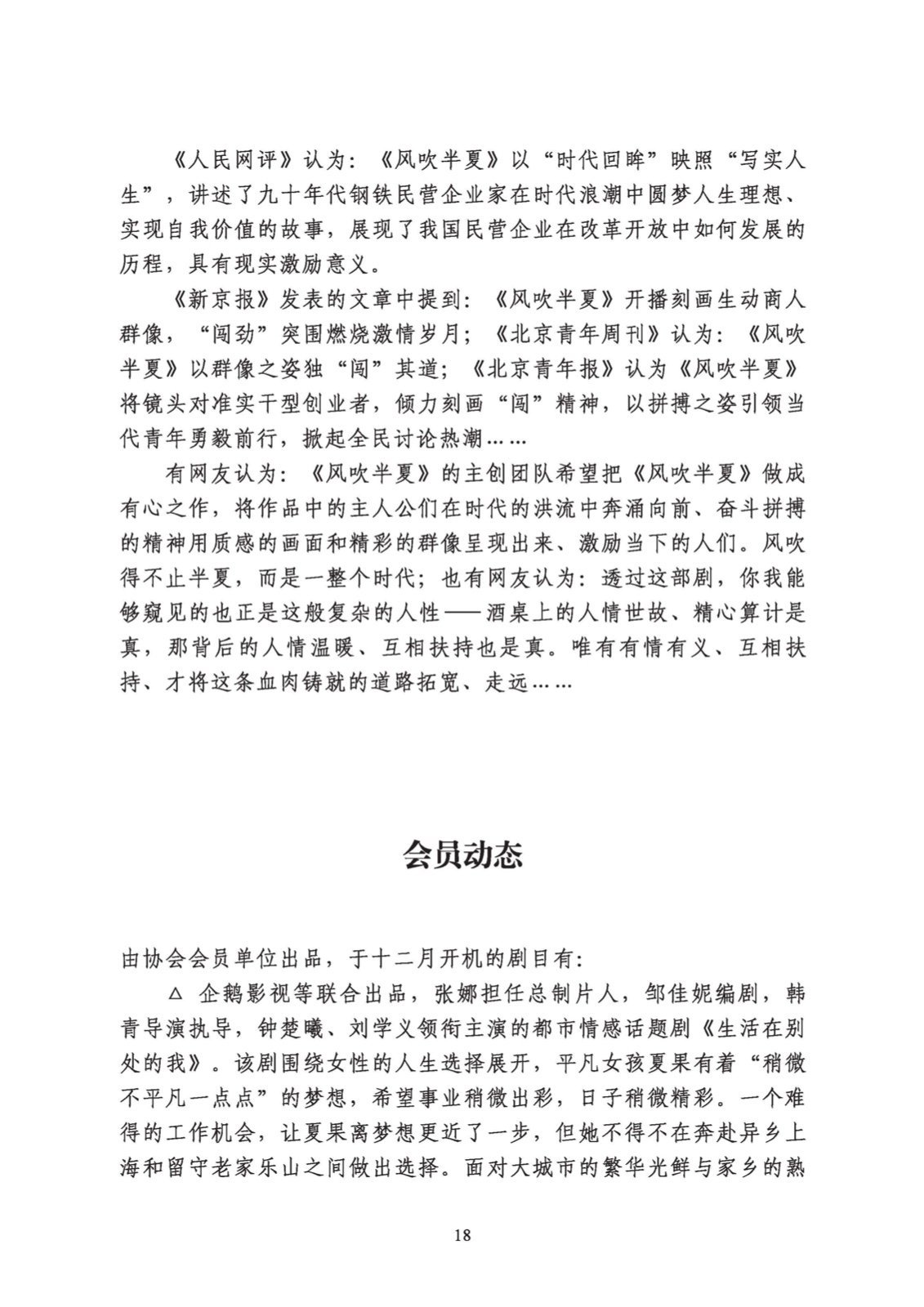 《人民网评》认为：《风吹半夏》以“时代回眸”映照“写实人生”，讲述了九十年代钢铁民营企业家在时代浪潮中圆梦人生理想、实现自我价值的故事，展现了我国民营企业在改革开放中如何发展的历程，具有现实激励意义。

《新京报》发表的文章中提到：《风吹半夏》开播刻画生动商人群像，“闯劲”突围燃烧激情岁月；《北京青年周刊》认为：《风吹半夏》以群像之姿独“闯”其道；《北京青年报》认为《风吹半夏》将镜头对准实干型创业者，倾力刻画“闯”精神，以拼搏之姿引领当代青年勇毅前行，掀起全民讨论热潮……

有网友认为：《风吹半夏》的主创团队希望把《风吹半夏》做成有心之作，将作品中的主人公们在时代的洪流中奔涌向前、奋斗拼搏的精神用质感的画面和精彩的群像呈现出来、激励当下的人们。风吹得不止半夏，而是一整个时代；也有网友认为：透过这部剧，你我能够窥见的也正是这般复杂的人性——酒桌上的人情世故、精心算计是真，那背后的人情温暖、互相扶持也是真。唯有有情有义、互相扶持、才将这条血肉铸就的道路拓宽、走远……

会员动态

由协会会员单位出品，于十二月开机的剧目有：

△ 企鹅影视等联合出品，张娜担任总制片人，邹佳妮编剧，韩青导演执导，钟楚曦、刘学义领衔主演的都市情感话题剧《生活在别处的我》。该剧围绕女性的人生选择展开，平凡女孩夏果有着“稍微不平凡一点点”的梦想，希望事业稍微出彩，日子稍微精彩。一个难得的工作机会，让夏果离梦想更近了一步，但她不得不在奔赴异乡上海和留守老家乐山之间做出选择。面对大城市的繁华光鲜与家乡的熟

18